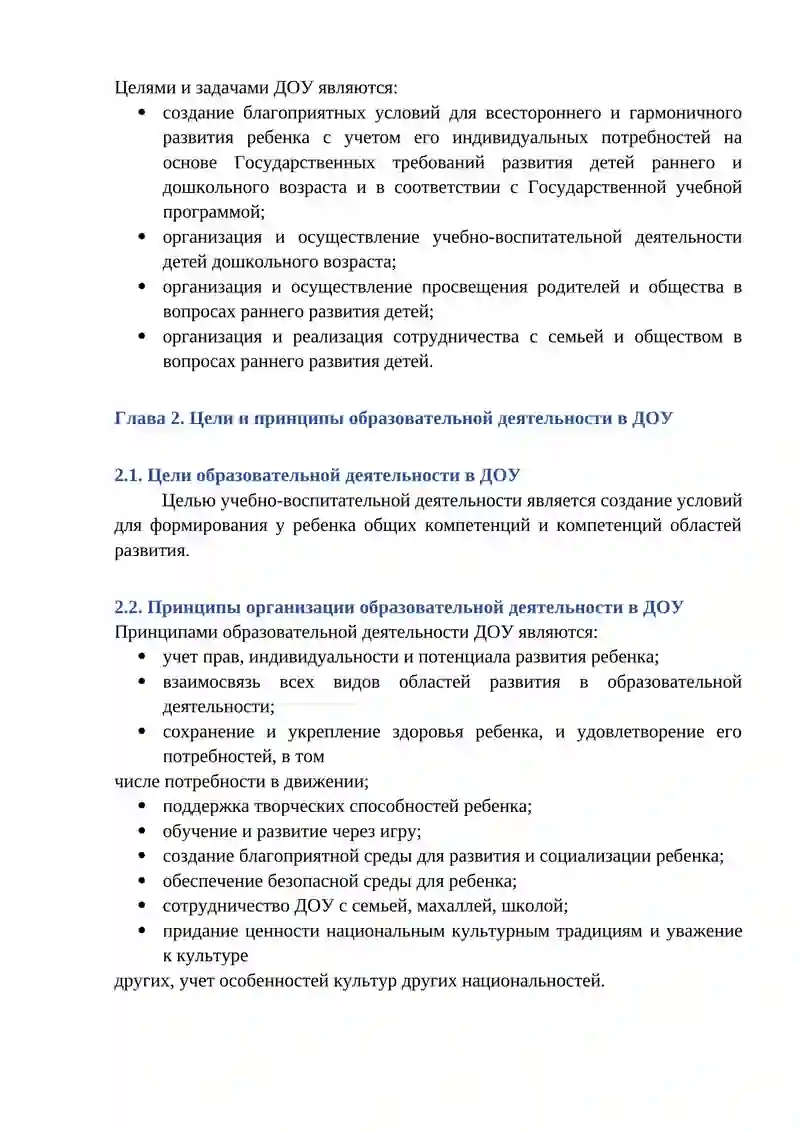 Целями и задачами ДОУ являются:
• создание благоприятных условий для всестороннего и гармоничного развития ребенка с учетом его индивидуальных потребностей на основе Государственных требований развития детей раннего и дошкольного возраста и в соответствии с Государственной учебной программой;
• организация и осуществление учебно-воспитательной деятельности детей дошкольного возраста;
• организация и осуществление просвещения родителей и общества в вопросах раннего развития детей;
• организация и реализация сотрудничества с семьей и обществом в вопросах раннего развития детей.

Глава 2. Цели и принципы образовательной деятельности в ДОУ

2.1. Цели образовательной деятельности в ДОУ

Целью учебно-воспитательной деятельности является создание условий для формирования у ребенка общих компетенций и компетенций областей развития.

2.2. Принципы организации образовательной деятельности в ДОУ

Принципами образовательной деятельности ДОУ являются:
• учет прав, индивидуальности и потенциала развития ребенка;
• взаимосвязь всех видов областей развития в образовательной деятельности;
• сохранение и укрепление здоровья ребенка, и удовлетворение его потребностей, в том

числе потребности в движении;
• поддержка творческих способностей ребенка;
• обучение и развитие через игру;
• создание благоприятной среды для развития и социализации ребенка;
• обеспечение безопасной среды для ребенка;
• сотрудничество ДОУ с семьей, махаллей, школой;
• придание ценности национальным культурным традициям и уважение к культуре

других, учет особенностей культур других национальностей.